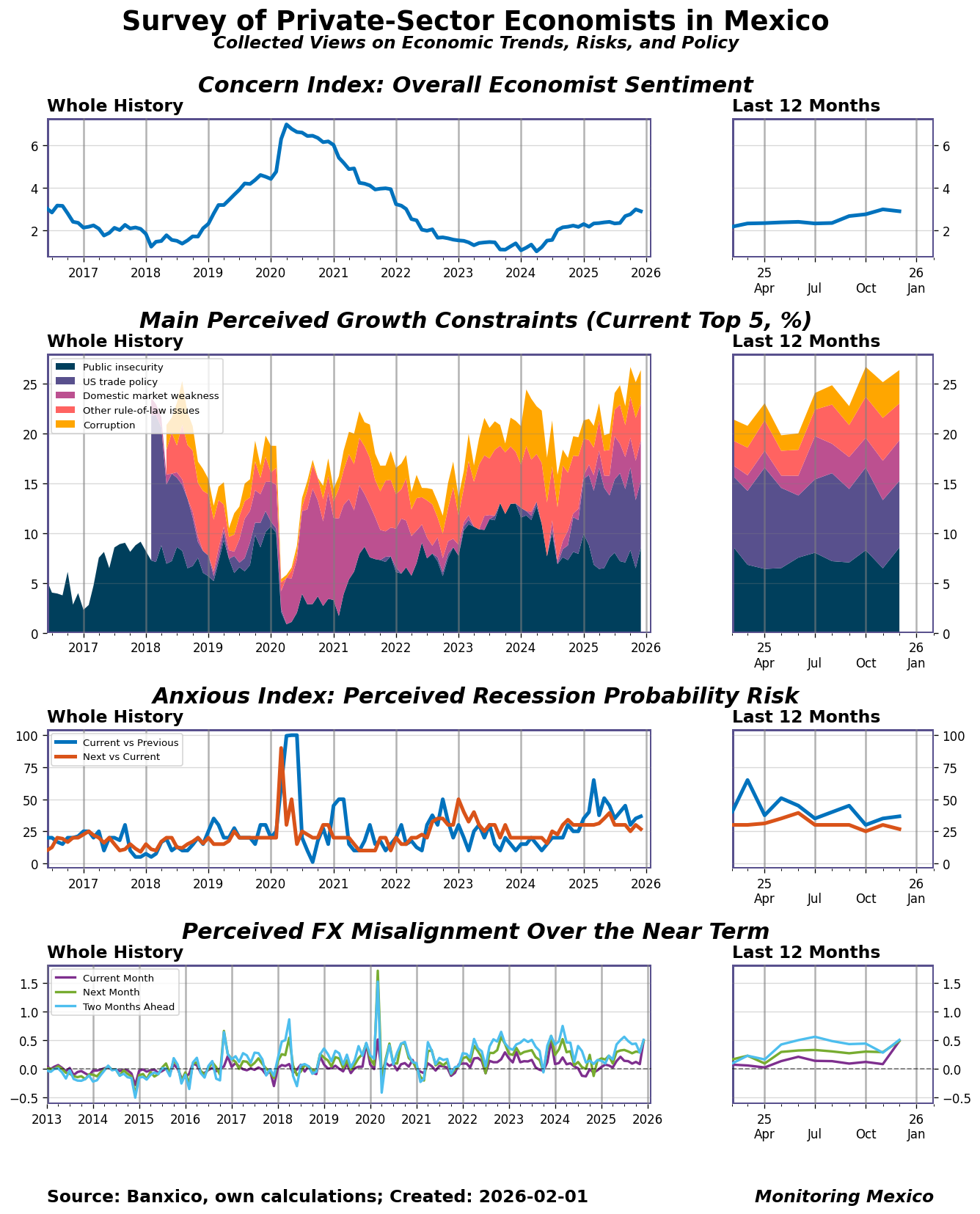 Survey of Private-Sector Economists in Mexico
Collected Views on Economic Trends, Risks, and Policy

Concern Index: Overall Economist Sentiment

Whole History

6
4
2
2017 2018 2019 2020 2021 2022 2023 2024 2025 2026

Last 12 Months

6
4
2
25 Apr Jul Oct 26 Jan

Main Perceived Growth Constraints (Current Top 5, %)

Whole History

Public insecurity
US trade policy
Domestic market weakness
Other rule-of-law issues
Corruption

25
20
15
10
5
0
2017 2018 2019 2020 2021 2022 2023 2024 2025 2026

Last 12 Months

25
20
15
10
5
0
25 Apr Jul Oct 26 Jan

Anxious Index: Perceived Recession Probability Risk

Whole History

Current vs Previous
Next vs Current

100
75
50
25
0
2017 2018 2019 2020 2021 2022 2023 2024 2025 2026

Last 12 Months

100
75
50
25
0
25 Apr Jul Oct 26 Jan

Perceived FX Misalignment Over the Near Term

Whole History

Current Month
Next Month
Two Months Ahead

1.5
1.0
0.5
0.0
−0.5
2013 2014 2015 2016 2017 2018 2019 2020 2021 2022 2023 2024 2025 2026

Last 12 Months

1.5
1.0
0.5
0.0
−0.5
25 Apr Jul Oct 26 Jan

Source: Banxico, own calculations; Created: 2026-02-01

Monitoring Mexico